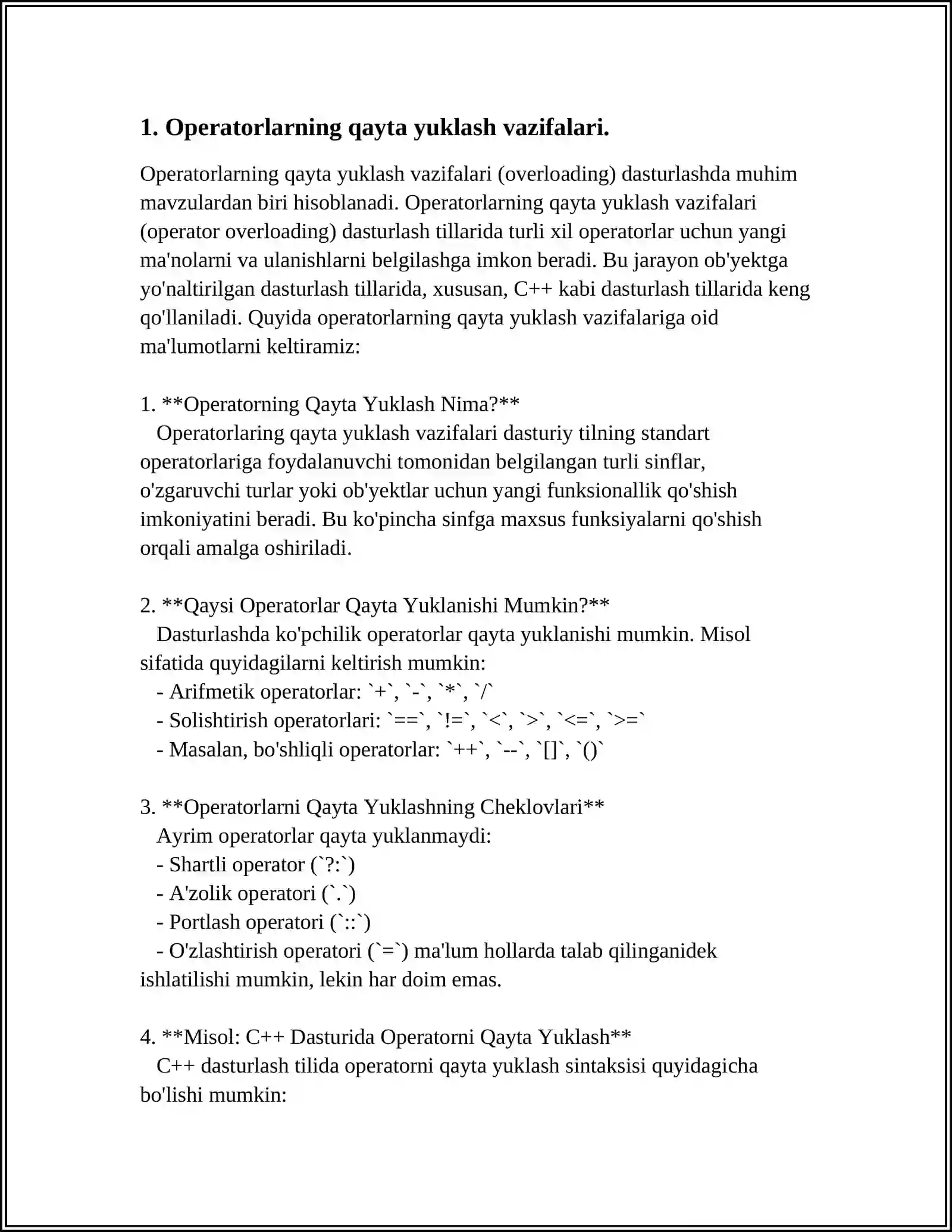 1. Operatorlarning qayta yuklash vazifalari.

Operatorlarning qayta yuklash vazifalari (overloading) dasturlashda muhim mavzulardan biri hisoblanadi. Operatorlarning qayta yuklash vazifalari (operator overloading) dasturlash tillarida turli xil operatorlar uchun yangi ma'nolarni va ulanishlarni belgilashga imkon beradi. Bu jarayon ob'yektga yo'naltirilgan dasturlash tillarida, xususan, C++ kabi dasturlash tillarida keng qo'llaniladi. Quyida operatorlarning qayta yuklash vazifalariga oid ma'lumotlarni keltiramiz:

1. **Operatorning Qayta Yuklash Nima?**
Operatorlaring qayta yuklash vazifalari dasturiy tilning standart operatorlariga foydalanuvchi tomonidan belgilangan turli sinflar, o'zgaruvchi turlar yoki ob'yektlar uchun yangi funksionallik qo'shish imkoniyatini beradi. Bu ko'pincha sinfga maxsus funksiyalarni qo'shish orqali amalga oshiriladi.

2. **Qaysi Operatorlar Qayta Yuklanishi Mumkin?**
Dasturlashda ko'pchilik operatorlar qayta yuklanishi mumkin. Misol sifatida quyidagilarni keltirish mumkin:
- Arifmetik operatorlar: `+`, `-`, `*`, `/`
- Solishtirish operatorlari: `==`, `!=`, `<`, `>`, `<=`, `>=`
- Masalan, bo'shliqli operatorlar: `++`, `--`, `[]`, `()`

3. **Operatorlarni Qayta Yuklashning Cheklovlari**
Ayrim operatorlar qayta yuklanmaydi:
- Shartli operator (`?:`)
- A'zolik operatori (`.`)
- Portlash operatori (`::`)
- O'zlashtirish operatori (`=`) ma'lum hollarda talab qilinganidek ishlatilishi mumkin, lekin har doim emas.

4. **Misol: C++ Dasturida Operatorni Qayta Yuklash**
C++ dasturlash tilida operatorni qayta yuklash sintaksisi quyidagicha bo'lishi mumkin: